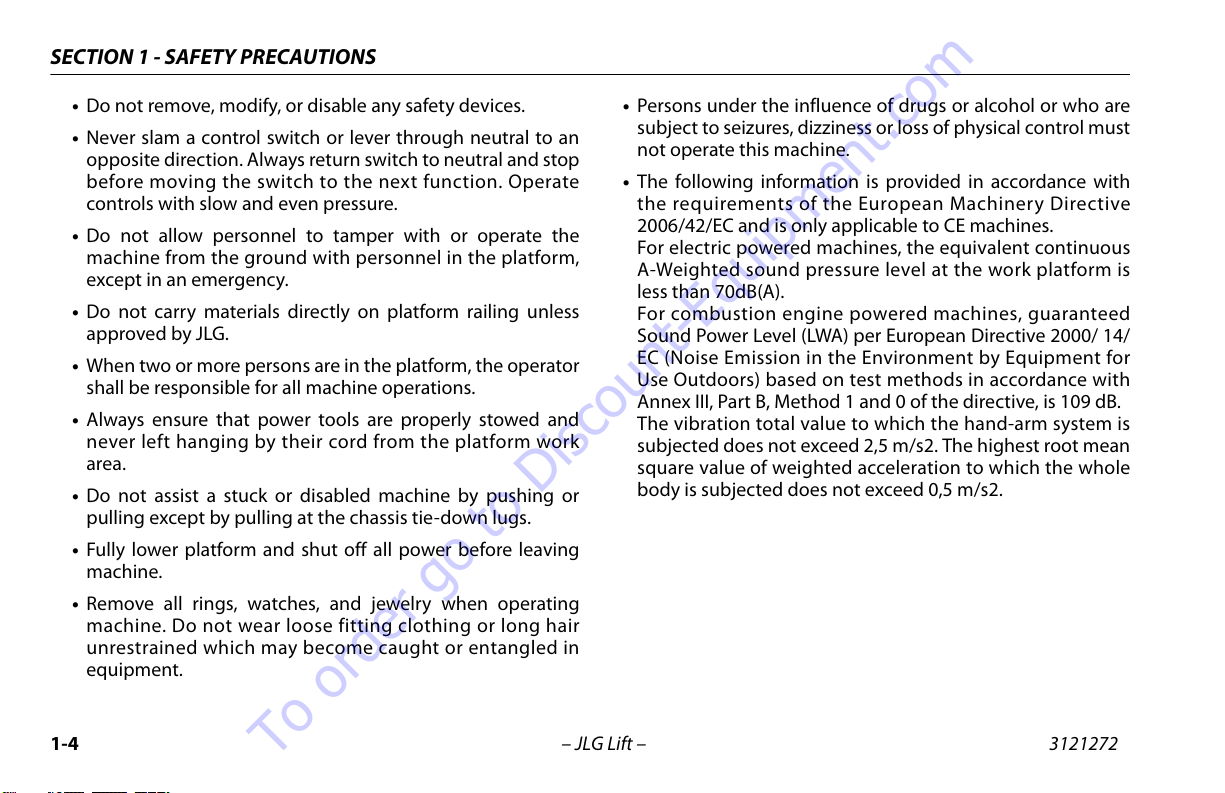 SECTION 1 - SAFETY PRECAUTIONS

• Do not remove, modify, or disable any safety devices.

• Never slam a control switch or lever through neutral to an opposite direction. Always return switch to neutral and stop before moving the switch to the next function. Operate controls with slow and even pressure.

• Do not allow personnel to tamper with or operate the machine from the ground with personnel in the platform, except in an emergency.

• Do not carry materials directly on platform railing unless approved by JLG.

• When two or more persons are in the platform, the operator shall be responsible for all machine operations.

• Always ensure that power tools are properly stowed and never left hanging by their cord from the platform work area.

• Do not assist a stuck or disabled machine by pushing or pulling except by pulling at the chassis tie-down lugs.

• Fully lower platform and shut off all power before leaving machine.

• Remove all rings, watches, and jewelry when operating machine. Do not wear loose fitting clothing or long hair unrestrained which may become caught or entangled in equipment.

• Persons under the influence of drugs or alcohol or who are subject to seizures, dizziness or loss of physical control must not operate this machine.

• The following information is provided in accordance with the requirements of the European Machinery Directive 2006/42/EC and is only applicable to CE machines.
For electric powered machines, the equivalent continuous A-Weighted sound pressure level at the work platform is less than 70dB(A).
For combustion engine powered machines, guaranteed Sound Power Level (LWA) per European Directive 2000/ 14/ EC (Noise Emission in the Environment by Equipment for Use Outdoors) based on test methods in accordance with Annex III, Part B, Method 1 and 0 of the directive, is 109 dB.
The vibration total value to which the hand-arm system is subjected does not exceed 2,5 m/s2. The highest root mean square value of weighted acceleration to which the whole body is subjected does not exceed 0,5 m/s2.

To order go to Discount-Equipment.com

1-4 – JLG Lift – 3121272